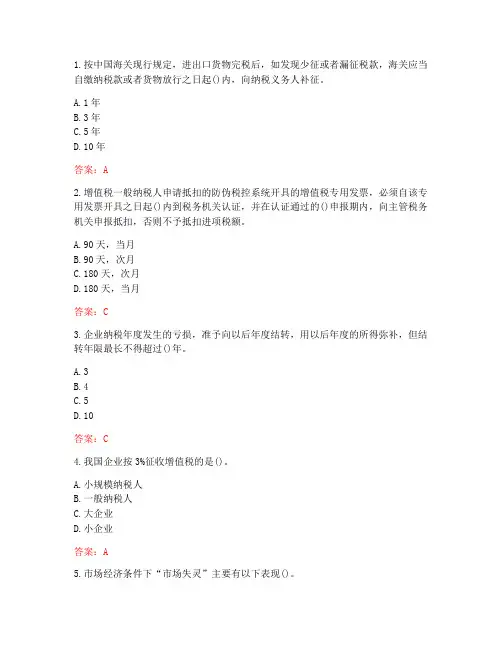 1. 按中国海关现行规定，进出口货物完税后，如发现少征或者漏征税款，海关应当自缴纳税款或者货物放行之日起()内，向纳税义务人补征。

A. 1 年
B. 3 年
C. 5 年
D. 10 年

答案：A

2. 增值税一般纳税人申请抵扣的防伪税控系统开具的增值税专用发票，必须自该专用发票开具之日起()内到税务机关认证，并在认证通过的()申报期内，向主管税务机关申报抵扣，否则不予抵扣进项税额。

A. 90 天，当月
B. 90 天，次月
C. 180 天，次月
D. 180 天，当月

答案：C

3. 企业纳税年度发生的亏损，准予向以后年度结转，用以后年度的所得弥补，但结转年限最长不得超过()年。

A. 3
B. 4
C. 5
D. 10

答案：C

4. 我国企业按 3%征收增值税的是()。

A. 小规模纳税人
B. 一般纳税人
C. 大企业
D. 小企业

答案：A

5. 市场经济条件下“市场失灵”主要有以下表现()。